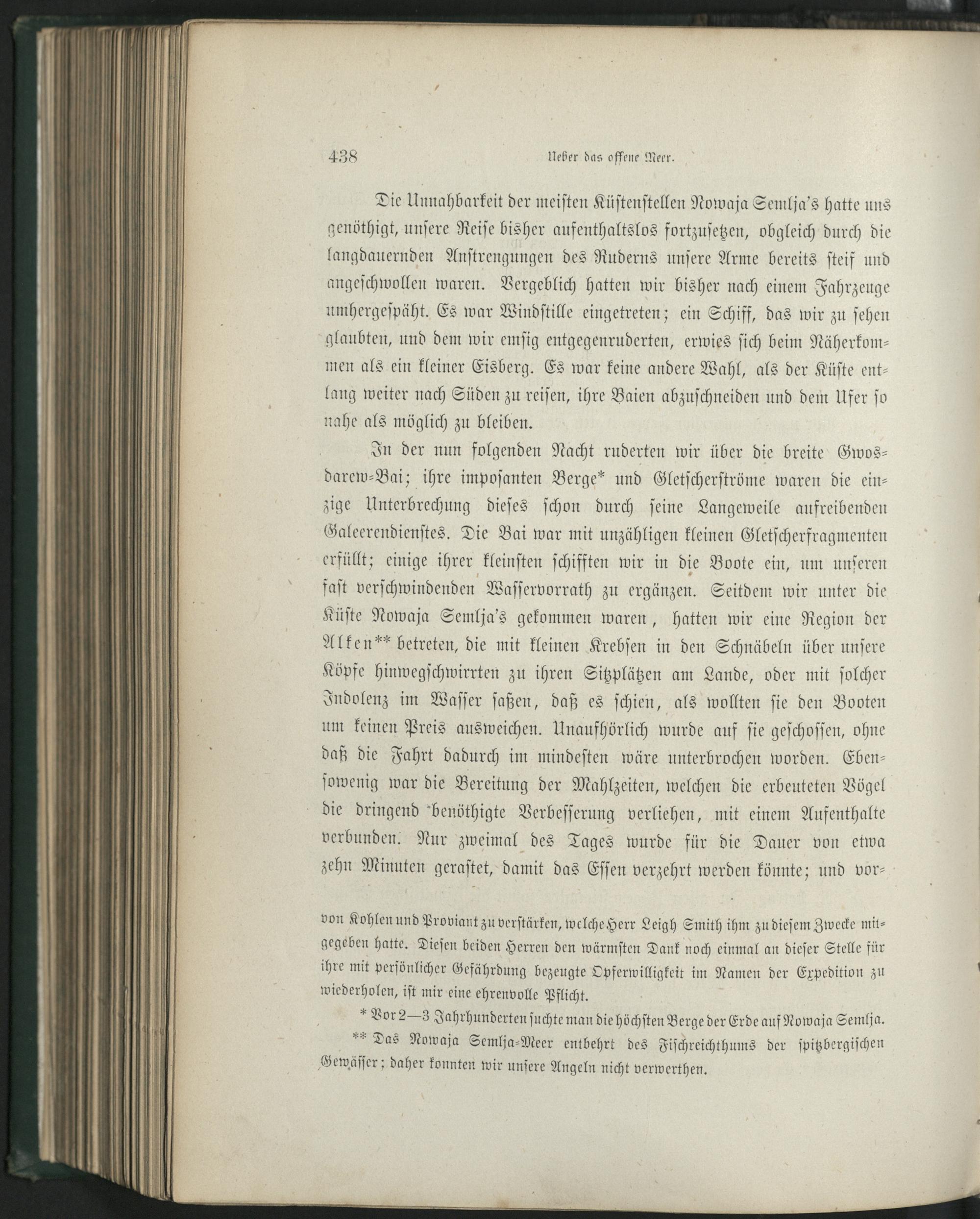 438 Ueber das offene Meer.

Die Unnahbarkeit der meisten Küstenstellen Nowaja Semlja's hatte uns genöthigt, unsere Reise bisher aufenthaltslos fortzusetzen, obgleich durch die langdauernden Anstrengungen des Ruderns unsere Arme bereits steif und angeschwollen waren. Vergeblich hatten wir bisher nach einem Fahrzeuge umhergespäht. Es war Windstille eingetreten; ein Schiff, das wir zu sehen glaubten, und dem wir emsig entgegenruderten, erwies sich beim Näherkommen als ein kleiner Eisberg. Es war keine andere Wahl, als der Küste entlang weiter nach Süden zu reisen, ihre Baien abzuschneiden und dem Ufer so nahe als möglich zu bleiben.

In der nun folgenden Nacht ruderten wir über die breite Gwosdarew-Bai; ihre imposanten Berge* und Gletscherströme waren die einzige Unterbrechung dieses schon durch seine Langeweile aufreibenden Galeerendienstes. Die Bai war mit unzähligen kleinen Gletscherfragmenten erfüllt; einige ihrer kleinsten schifften wir in die Boote ein, um unseren fast verschwindenden Wasservorrath zu ergänzen. Seitdem wir unter die Küste Nowaja Semlja's gekommen waren, hatten wir eine Region der Alken** betreten, die mit kleinen Krebsen in den Schnäbeln über unsere Köpfe hinwegschwirrten zu ihren Sitzplätzen am Lande, oder mit solcher Indolenz im Wasser saßen, daß es schien, als wollten sie den Booten um keinen Preis ausweichen. Unaufhörlich wurde auf sie geschossen, ohne daß die Fahrt dadurch im mindesten wäre unterbrochen worden. Ebensowenig war die Bereitung der Mahlzeiten, welchen die erbeuteten Vögel die dringend benöthigte Verbesserung verliehen, mit einem Aufenthalte verbunden. Nur zweimal des Tages wurde für die Dauer von etwa zehn Minuten gerastet, damit das Essen verzehrt werden könnte; und vor-

von Kohlen und Proviant zu verstärken, welche Herr Leigh Smith ihm zu diesem Zwecke mitgegeben hatte. Diesen beiden Herren den wärmsten Dank noch einmal an dieser Stelle für ihre mit persönlicher Gefährdung bezeugte Opferwilligkeit im Namen der Expedition zu wiederholen, ist mir eine ehrenvolle Pflicht.

* Vor 2—3 Jahrhunderten suchte man die höchsten Berge der Erde auf Nowaja Semlja.

** Das Nowaja Semlja-Meer entbehrt des Fischreichthums der spitzbergischen Gewässer; daher konnten wir unsere Angeln nicht verwerthen.